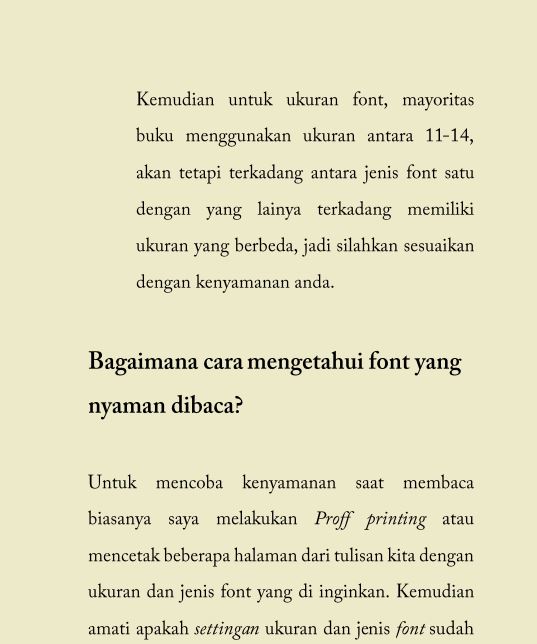 Kemudian untuk ukuran font, mayoritas buku menggunakan ukuran antara 11-14, akan tetapi terkadang antara jenis font satu dengan yang lainya terkadang memiliki ukuran yang berbeda, jadi silahkan sesuaikan dengan kenyamanan anda.

Bagaimana cara mengetahui font yang nyaman dibaca?

Untuk mencoba kenyamanan saat membaca biasanya saya melakukan Proff printing atau mencetak beberapa halaman dari tulisan kita dengan ukuran dan jenis font yang di inginkan. Kemudian amati apakah settingan ukuran dan jenis font sudah